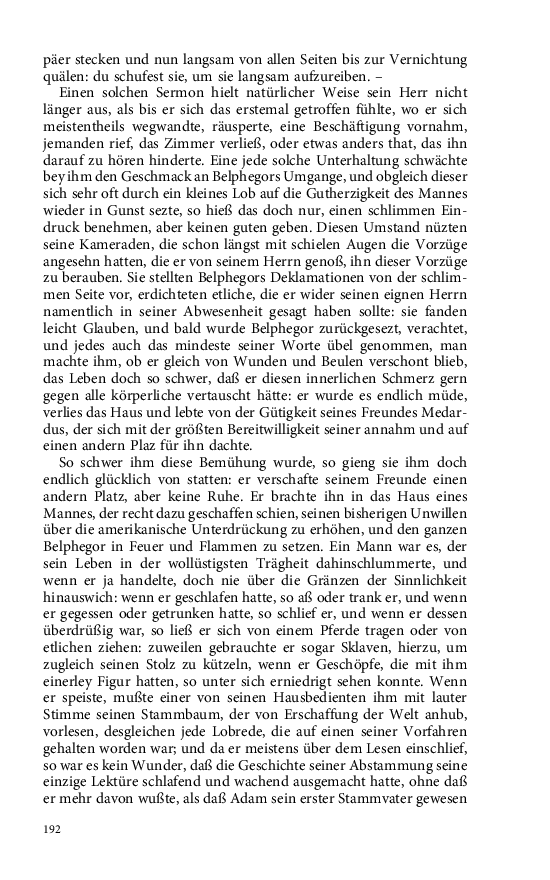 päer stecken und nun langsam von allen Seiten bis zur Vernichtung quälen: du schufest sie, um sie langsam aufzureiben. –

Einen solchen Sermon hielt natürlicher Weise sein Herr nicht länger aus, als bis er sich das erstemal getroffen fühlte, wo er sich meistentheils wegwandte, räusperte, eine Beschäftigung vornahm, jemanden rief, das Zimmer verließ, oder etwas anders that, das ihn darauf zu hören hinderte. Eine jede solche Unterhaltung schwächte bey ihm den Geschmack an Belphegors Umgange, und obgleich dieser sich sehr oft durch ein kleines Lob auf die Gutherzigkeit des Mannes wieder in Gunst sezte, so hieß das doch nur, einen schlimmen Eindruck benehmen, aber keinen guten geben. Diesen Umstand nüzten seine Kameraden, die schon längst mit schielen Augen die Vorzüge angesehn hatten, die er von seinem Herrn genoß, ihn dieser Vorzüge zu berauben. Sie stellten Belphegors Deklamationen von der schlimmen Seite vor, erdichteten etliche, die er wider seinen eignen Herrn namentlich in seiner Abwesenheit gesagt haben sollte: sie fanden leicht Glauben, und bald wurde Belphegor zurückgesezt, verachtet, und jedes auch das mindeste seiner Worte übel genommen, man machte ihm, ob er gleich von Wunden und Beulen verschont blieb, das Leben doch so schwer, daß er diesen innerlichen Schmerz gern gegen alle körperliche vertauscht hätte: er wurde es endlich müde, verlies das Haus und lebte von der Gütigkeit seines Freundes Medardus, der sich mit der größten Bereitwilligkeit seiner annahm und auf einen andern Plaz für ihn dachte.

So schwer ihm diese Bemühung wurde, so gieng sie ihm doch endlich glücklich von statten: er verschafte seinem Freunde einen andern Platz, aber keine Ruhe. Er brachte ihn in das Haus eines Mannes, der recht dazu geschaffen schien, seinen bisherigen Unwillen über die amerikanische Unterdrückung zu erhöhen, und den ganzen Belphegor in Feuer und Flammen zu setzen. Ein Mann war es, der sein Leben in der wollüstigsten Trägheit dahinschlummerte, und wenn er ja handelte, doch nie über die Gränzen der Sinnlichkeit hinauswich: wenn er geschlafen hatte, so aß oder trank er, und wenn er gegessen oder getrunken hatte, so schlief er, und wenn er dessen überdrüßig war, so ließ er sich von einem Pferde tragen oder von etlichen ziehen: zuweilen gebrauchte er sogar Sklaven, hierzu, um zugleich seinen Stolz zu kützeln, wenn er Geschöpfe, die mit ihm einerley Figur hatten, so unter sich erniedrigt sehen konnte. Wenn er speiste, mußte einer von seinen Hausbedienten ihm mit lauter Stimme seinen Stammbaum, der von Erschaffung der Welt anhub, vorlesen, desgleichen jede Lobrede, die auf einen seiner Vorfahren gehalten worden war; und da er meistens über dem Lesen einschlief, so war es kein Wunder, daß die Geschichte seiner Abstammung seine einzige Lektüre schlafend und wachend ausgemacht hatte, ohne daß er mehr davon wußte, als daß Adam sein erster Stammvater gewesen

192